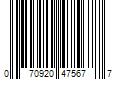 0 70920 47567 7